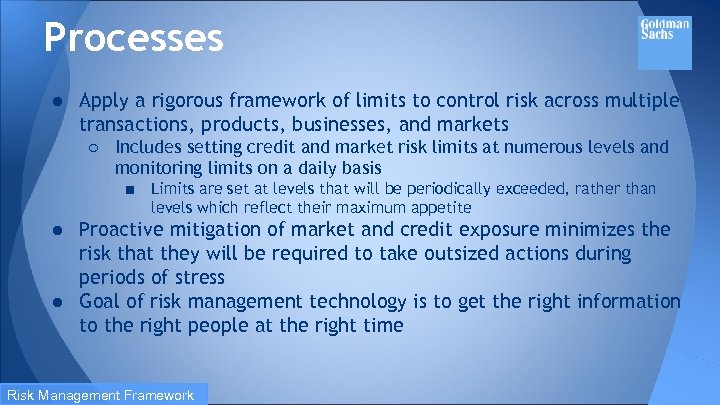 Processes

Goldman Sachs

● Apply a rigorous framework of limits to control risk across multiple transactions, products, businesses, and markets
○ Includes setting credit and market risk limits at numerous levels and monitoring limits on a daily basis
■ Limits are set at levels that will be periodically exceeded, rather than levels which reflect their maximum appetite
● Proactive mitigation of market and credit exposure minimizes the risk that they will be required to take outsized actions during periods of stress
● Goal of risk management technology is to get the right information to the right people at the right time

Risk Management Framework